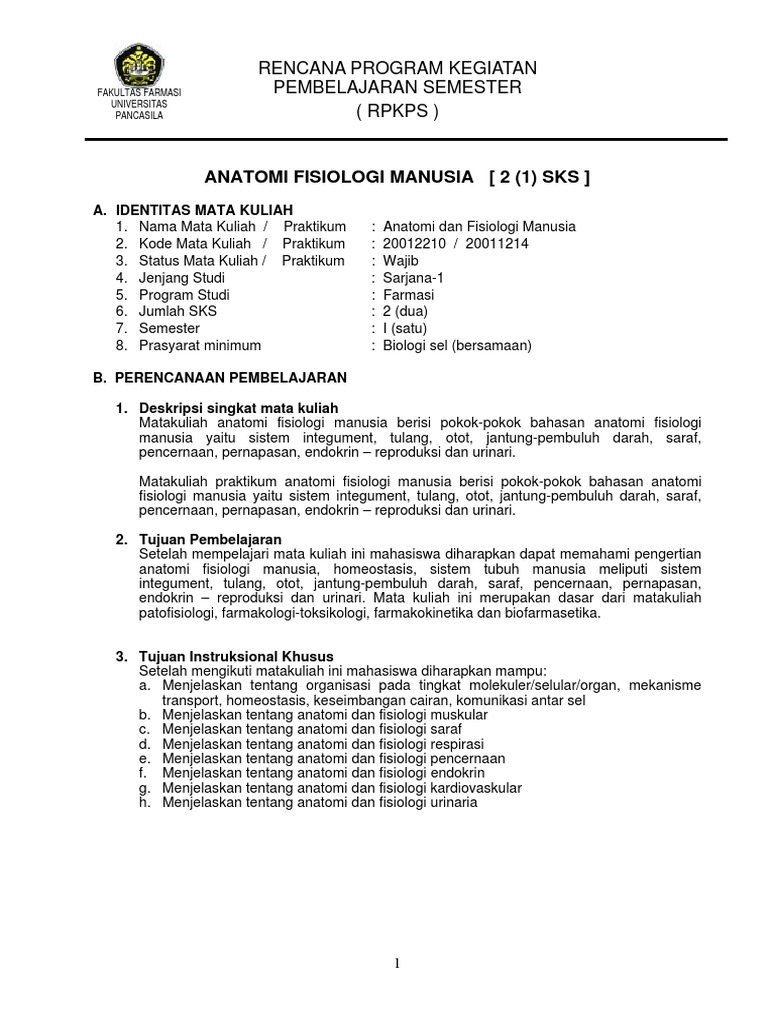 FAKULTAS FARMASI
UNIVERSITAS
PANCASILA

RENCANA PROGRAM KEGIATAN
PEMBELAJARAN SEMESTER
( RPKPS )

ANATOMI FISIOLOGI MANUSIA [ 2 (1) SKS ]

A. IDENTITAS MATA KULIAH
1. Nama Mata Kuliah / Praktikum : Anatomi dan Fisiologi Manusia
2. Kode Mata Kuliah / Praktikum : 20012210 / 20011214
3. Status Mata Kuliah / Praktikum : Wajib
4. Jenjang Studi : Sarjana-1
5. Program Studi : Farmasi
6. Jumlah SKS : 2 (dua)
7. Semester : I (satu)
8. Prasyarat minimum : Biologi sel (bersamaan)

B. PERENCANAAN PEMBELAJARAN

1. Deskripsi singkat mata kuliah
Matakuliah anatomi fisiologi manusia berisi pokok-pokok bahasan anatomi fisiologi manusia yaitu sistem integument, tulang, otot, jantung-pembuluh darah, saraf, pencernaan, pernapasan, endokrin – reproduksi dan urinari.

Matakuliah praktikum anatomi fisiologi manusia berisi pokok-pokok bahasan anatomi fisiologi manusia yaitu sistem integument, tulang, otot, jantung-pembuluh darah, saraf, pencernaan, pernapasan, endokrin – reproduksi dan urinari.

2. Tujuan Pembelajaran
Setelah mempelajari mata kuliah ini mahasiswa diharapkan dapat memahami pengertian anatomi fisiologi manusia, homeostasis, sistem tubuh manusia meliputi sistem integument, tulang, otot, jantung-pembuluh darah, saraf, pencernaan, pernapasan, endokrin – reproduksi dan urinari. Mata kuliah ini merupakan dasar dari matakuliah patofisiologi, farmakologi-toksikologi, farmakokinetika dan biofarmasetika.

3. Tujuan Instruksional Khusus
Setelah mengikuti matakuliah ini mahasiswa diharapkan mampu:
a. Menjelaskan tentang organisasi pada tingkat molekuler/selular/organ, mekanisme transport, homeostasis, keseimbangan cairan, komunikasi antar sel
b. Menjelaskan tentang anatomi dan fisiologi muskular
c. Menjelaskan tentang anatomi dan fisiologi saraf
d. Menjelaskan tentang anatomi dan fisiologi respirasi
e. Menjelaskan tentang anatomi dan fisiologi pencernaan
f. Menjelaskan tentang anatomi dan fisiologi endokrin
g. Menjelaskan tentang anatomi dan fisiologi kardiovaskular
h. Menjelaskan tentang anatomi dan fisiologi urinaria

1